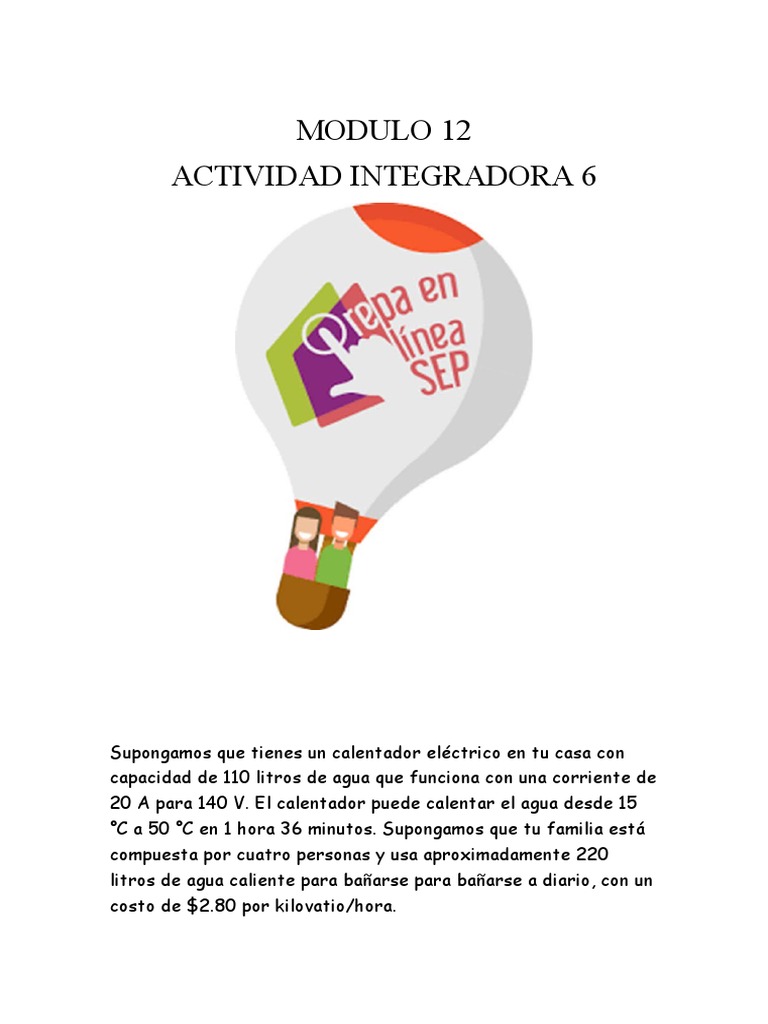 MODULO 12
ACTIVIDAD INTEGRADORA 6

Prepa en línea SEP

Supongamos que tienes un calentador eléctrico en tu casa con capacidad de 110 litros de agua que funciona con una corriente de 20 A para 140 V. El calentador puede calentar el agua desde 15 °C a 50 °C en 1 hora 36 minutos. Supongamos que tu familia está compuesta por cuatro personas y usa aproximadamente 220 litros de agua caliente para bañarse para bañarse a diario, con un costo de $2.80 por kilovatio/hora.